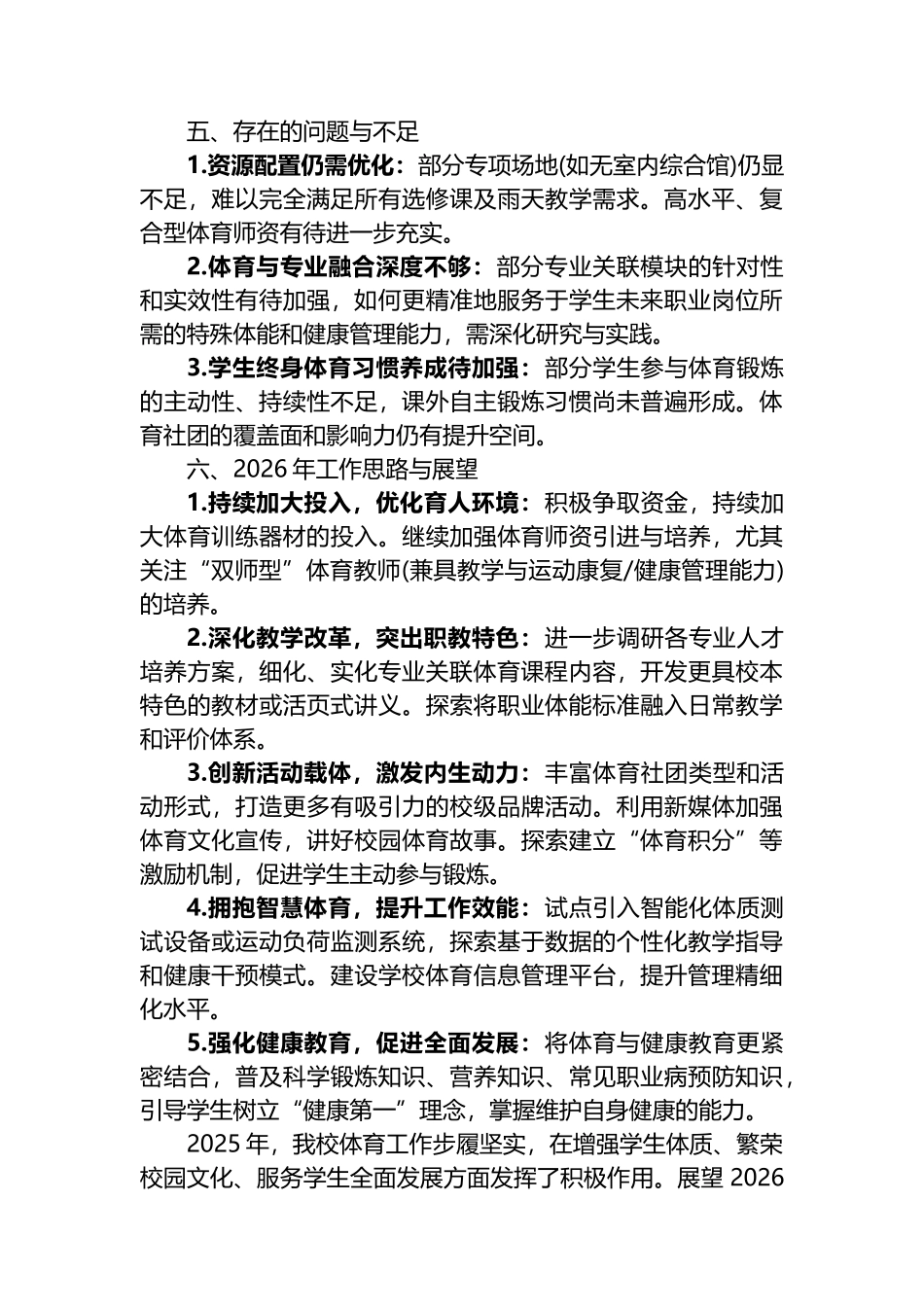 五、存在的问题与不足

1.资源配置仍需优化：部分专项场地(如无室内综合馆)仍显不足，难以完全满足所有选修课及雨天教学需求。高水平、复合型体育师资有待进一步充实。

2.体育与专业融合深度不够：部分专业关联模块的针对性和实效性有待加强，如何更精准地服务于学生未来职业岗位所需的特殊体能和健康管理能力，需深化研究与实践。

3.学生终身体育习惯养成待加强：部分学生参与体育锻炼的主动性、持续性不足，课外自主锻炼习惯尚未普遍形成。体育社团的覆盖面和影响力仍有提升空间。

六、2026 年工作思路与展望

1.持续加大投入，优化育人环境：积极争取资金，持续加大体育训练器材的投入。继续加强体育师资引进与培养，尤其关注“双师型”体育教师(兼具教学与运动康复/健康管理能力)的培养。

2.深化教学改革，突出职教特色：进一步调研各专业人才培养方案，细化、实化专业关联体育课程内容，开发更具校本特色的教材或活页式讲义。探索将职业体能标准融入日常教学和评价体系。

3.创新活动载体，激发内生动力：丰富体育社团类型和活动形式，打造更多有吸引力的校级品牌活动。利用新媒体加强体育文化宣传，讲好校园体育故事。探索建立“体育积分”等激励机制，促进学生主动参与锻炼。

4.拥抱智慧体育，提升工作效能：试点引入智能化体质测试设备或运动负荷监测系统，探索基于数据的个性化教学指导和健康干预模式。建设学校体育信息管理平台，提升管理精细化水平。

5.强化健康教育，促进全面发展：将体育与健康教育更紧密结合，普及科学锻炼知识、营养知识、常见职业病预防知识，引导学生树立“健康第一”理念，掌握维护自身健康的能力。

2025 年，我校体育工作步履坚实，在增强学生体质、繁荣校园文化、服务学生全面发展方面发挥了积极作用。展望 2026